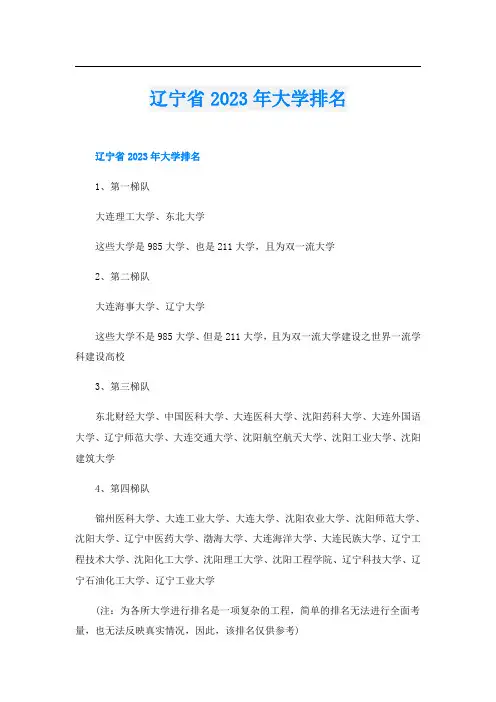 辽宁省 2023 年大学排名

辽宁省 2023 年大学排名

1、第一梯队

大连理工大学、东北大学

这些大学是 985 大学、也是 211 大学，且为双一流大学

2、第二梯队

大连海事大学、辽宁大学

这些大学不是 985 大学、但是 211 大学，且为双一流大学建设之世界一流学科建设高校

3、第三梯队

东北财经大学、中国医科大学、大连医科大学、沈阳药科大学、大连外国语大学、辽宁师范大学、大连交通大学、沈阳航空航天大学、沈阳工业大学、沈阳建筑大学

4、第四梯队

锦州医科大学、大连工业大学、大连大学、沈阳农业大学、沈阳师范大学、沈阳大学、辽宁中医药大学、渤海大学、大连海洋大学、大连民族大学、辽宁工程技术大学、沈阳化工大学、沈阳理工大学、沈阳工程学院、辽宁科技大学、辽宁石油化工大学、辽宁工业大学

（注：为各所大学进行排名是一项复杂的工程，简单的排名无法进行全面考量，也无法反映真实情况，因此，该排名仅供参考）